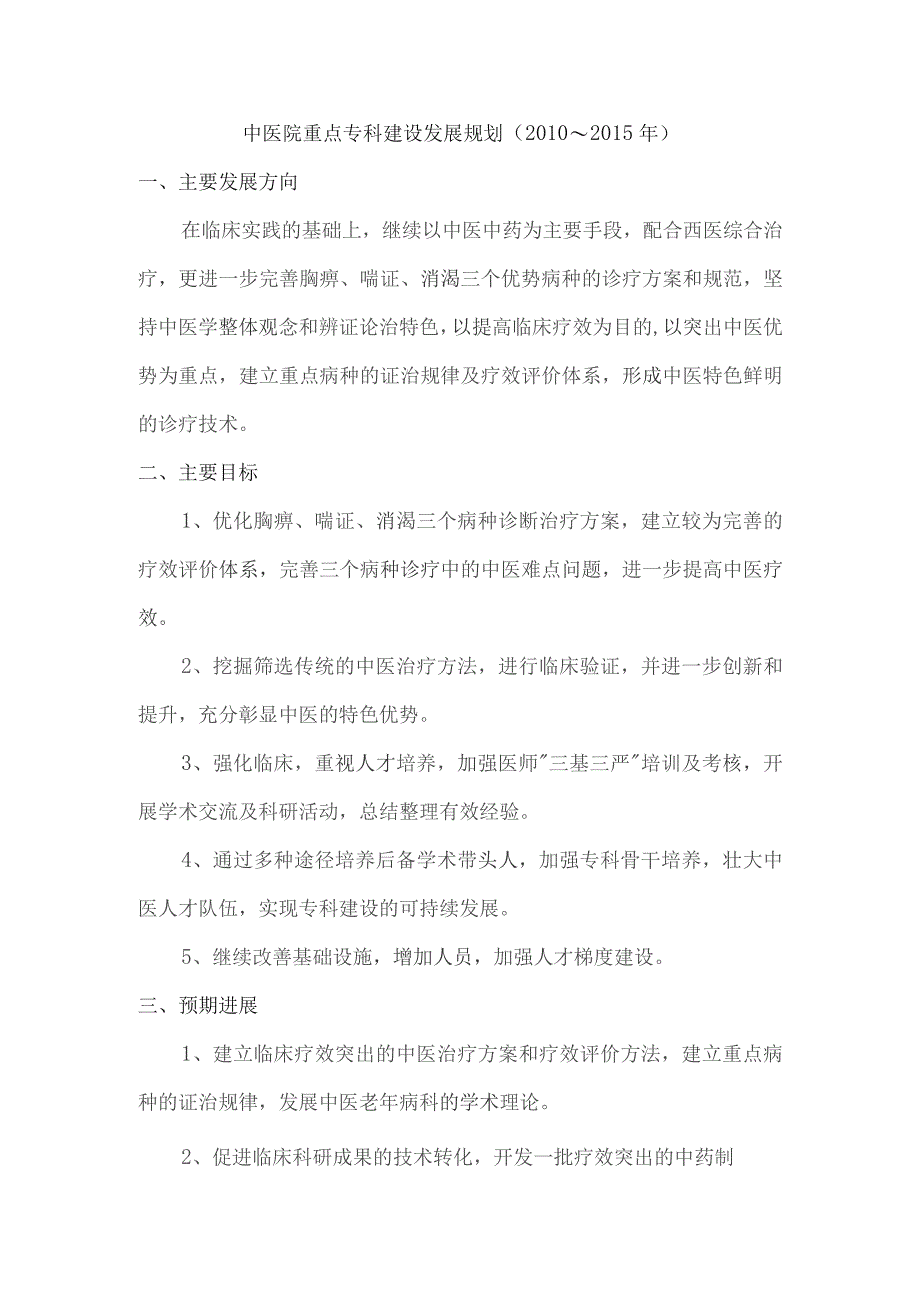 中医院重点专科建设发展规划（2010～2015年）

一、主要发展方向

在临床实践的基础上，继续以中医中药为主要手段，配合西医综合治疗，更进一步完善胸痹、喘证、消渴三个优势病种的诊疗方案和规范，坚持中医学整体观念和辨证论治特色，以提高临床疗效为目的，以突出中医优势为重点，建立重点病种的证治规律及疗效评价体系，形成中医特色鲜明的诊疗技术。

二、主要目标

1、优化胸痹、喘证、消渴三个病种诊断治疗方案，建立较为完善的疗效评价体系，完善三个病种诊疗中的中医难点问题，进一步提高中医疗效。

2、挖掘筛选传统的中医治疗方法，进行临床验证，并进一步创新和提升，充分彰显中医的特色优势。

3、强化临床，重视人才培养，加强医师"三基三严"培训及考核，开展学术交流及科研活动，总结整理有效经验。

4、通过多种途径培养后备学术带头人，加强专科骨干培养，壮大中医人才队伍，实现专科建设的可持续发展。

5、继续改善基础设施，增加人员，加强人才梯度建设。

三、预期进展

1、建立临床疗效突出的中医治疗方案和疗效评价方法，建立重点病种的证治规律，发展中医老年病科的学术理论。

2、促进临床科研成果的技术转化，开发一批疗效突出的中药制